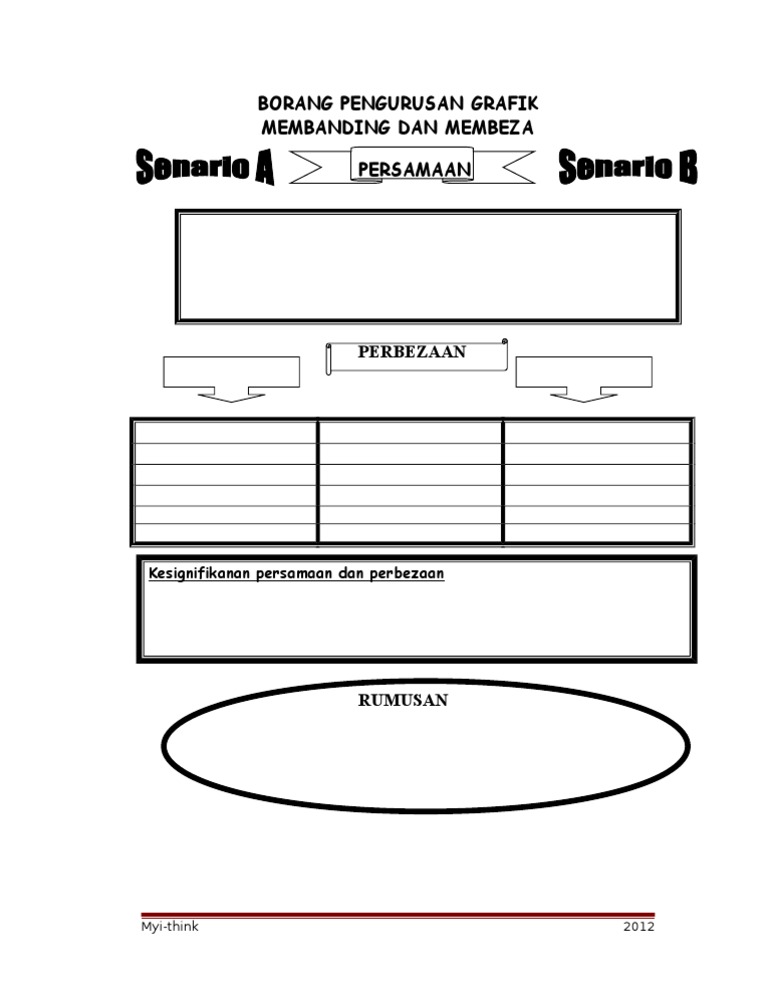 BORANG PENGURUSAN GRAFIK
MEMBANDING DAN MEMBEZA

Senario A PERSAMAAN Senario B

PERBEZAAN

Kesignifikanan persamaan dan perbezaan

RUMUSAN

Myi-think 2012